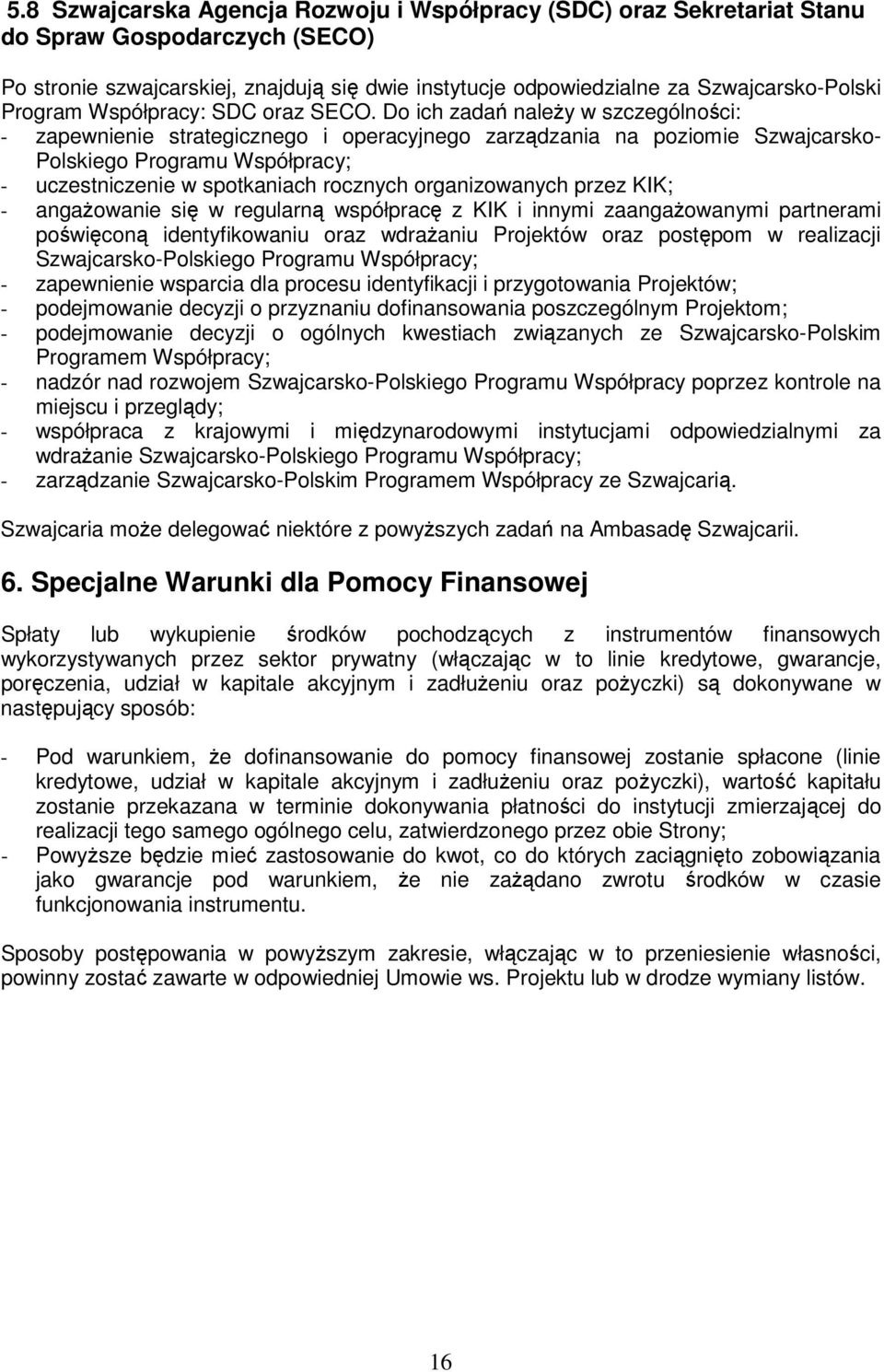 5.8 Szwajcarska Agencja Rozwoju i Współpracy (SDC) oraz Sekretariat Stanu do Spraw Gospodarczych (SECO)

Po stronie szwajcarskiej, znajdują się dwie instytucje odpowiedzialne za Szwajcarsko-Polski Program Współpracy: SDC oraz SECO. Do ich zadań należy w szczególności:
- zapewnienie strategicznego i operacyjnego zarządzania na poziomie Szwajcarsko-Polskiego Programu Współpracy;
- uczestniczenie w spotkaniach rocznych organizowanych przez KIK;
- angażowanie się w regularną współpracę z KIK i innymi zaangażowanymi partnerami poświęconą identyfikowaniu oraz wdrażaniu Projektów oraz postępom w realizacji Szwajcarsko-Polskiego Programu Współpracy;
- zapewnienie wsparcia dla procesu identyfikacji i przygotowania Projektów;
- podejmowanie decyzji o przyznaniu dofinansowania poszczególnym Projektom;
- podejmowanie decyzji o ogólnych kwestiach związanych ze Szwajcarsko-Polskim Programem Współpracy;
- nadzór nad rozwojem Szwajcarsko-Polskiego Programu Współpracy poprzez kontrole na miejscu i przeglądy;
- współpraca z krajowymi i międzynarodowymi instytucjami odpowiedzialnymi za wdrażanie Szwajcarsko-Polskiego Programu Współpracy;
- zarządzanie Szwajcarsko-Polskim Programem Współpracy ze Szwajcarią.

Szwajcaria może delegować niektóre z powyższych zadań na Ambasadę Szwajcarii.

6. Specjalne Warunki dla Pomocy Finansowej

Spłaty lub wykupienie środków pochodzących z instrumentów finansowych wykorzystywanych przez sektor prywatny (włączając w to linie kredytowe, gwarancje, poręczenia, udział w kapitale akcyjnym i zadłużeniu oraz pożyczki) są dokonywane w następujący sposób:

- Pod warunkiem, że dofinansowanie do pomocy finansowej zostanie spłacone (linie kredytowe, udział w kapitale akcyjnym i zadłużeniu oraz pożyczki), wartość kapitału zostanie przekazana w terminie dokonywania płatności do instytucji zmierzającej do realizacji tego samego ogólnego celu, zatwierdzonego przez obie Strony;
- Powyższe będzie mieć zastosowanie do kwot, co do których zaciągnięto zobowiązania jako gwarancje pod warunkiem, że nie zażądano zwrotu środków w czasie funkcjonowania instrumentu.

Sposoby postępowania w powyższym zakresie, włączając w to przeniesienie własności, powinny zostać zawarte w odpowiedniej Umowie ws. Projektu lub w drodze wymiany listów.

16